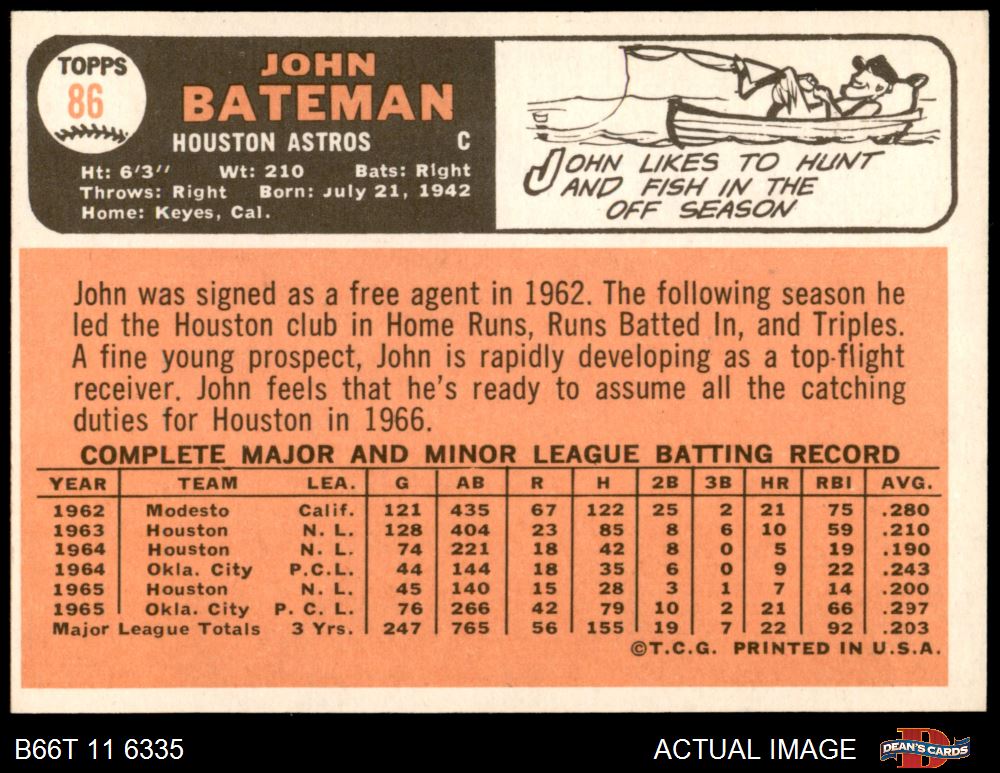 TOPPS
86

JOHN
BATEMAN

HOUSTON ASTROS C

Ht: 6'3" Wt: 210 Bats: Right
Throws: Right Born: July 21, 1942
Home: Keyes, Cal.

JOHN LIKES TO HUNT AND FISH IN THE OFF SEASON

John was signed as a free agent in 1962. The following season he led the Houston club in Home Runs, Runs Batted In, and Triples. A fine young prospect, John is rapidly developing as a top-flight receiver. John feels that he's ready to assume all the catching duties for Houston in 1966.

COMPLETE MAJOR AND MINOR LEAGUE BATTING RECORD

| YEAR | TEAM | LEA. | G | AB | R | H | 2B | 3B | HR | RBI | AVG. |
|---|---|---|---|---|---|---|---|---|---|---|---|
| 1962 | Modesto | Calif. | 121 | 435 | 67 | 122 | 25 | 2 | 21 | 75 | .280 |
| 1963 | Houston | N. L. | 128 | 404 | 23 | 85 | 8 | 6 | 10 | 59 | .210 |
| 1964 | Houston | N. L. | 74 | 221 | 18 | 42 | 8 | 0 | 5 | 19 | .190 |
| 1964 | Okla. City | P.C.L. | 44 | 144 | 18 | 35 | 6 | 0 | 9 | 22 | .243 |
| 1965 | Houston | N. L. | 45 | 140 | 15 | 28 | 3 | 1 | 7 | 14 | .200 |
| 1965 | Okla. City | P. C. L. | 76 | 266 | 42 | 79 | 10 | 2 | 21 | 66 | .297 |
| Major League Totals | | 3 Yrs. | 247 | 765 | 56 | 155 | 19 | 7 | 22 | 92 | .203 |

©T.C.G. PRINTED IN U.S.A.

B66T 11 6335

ACTUAL IMAGE

DEAN'S CARDS